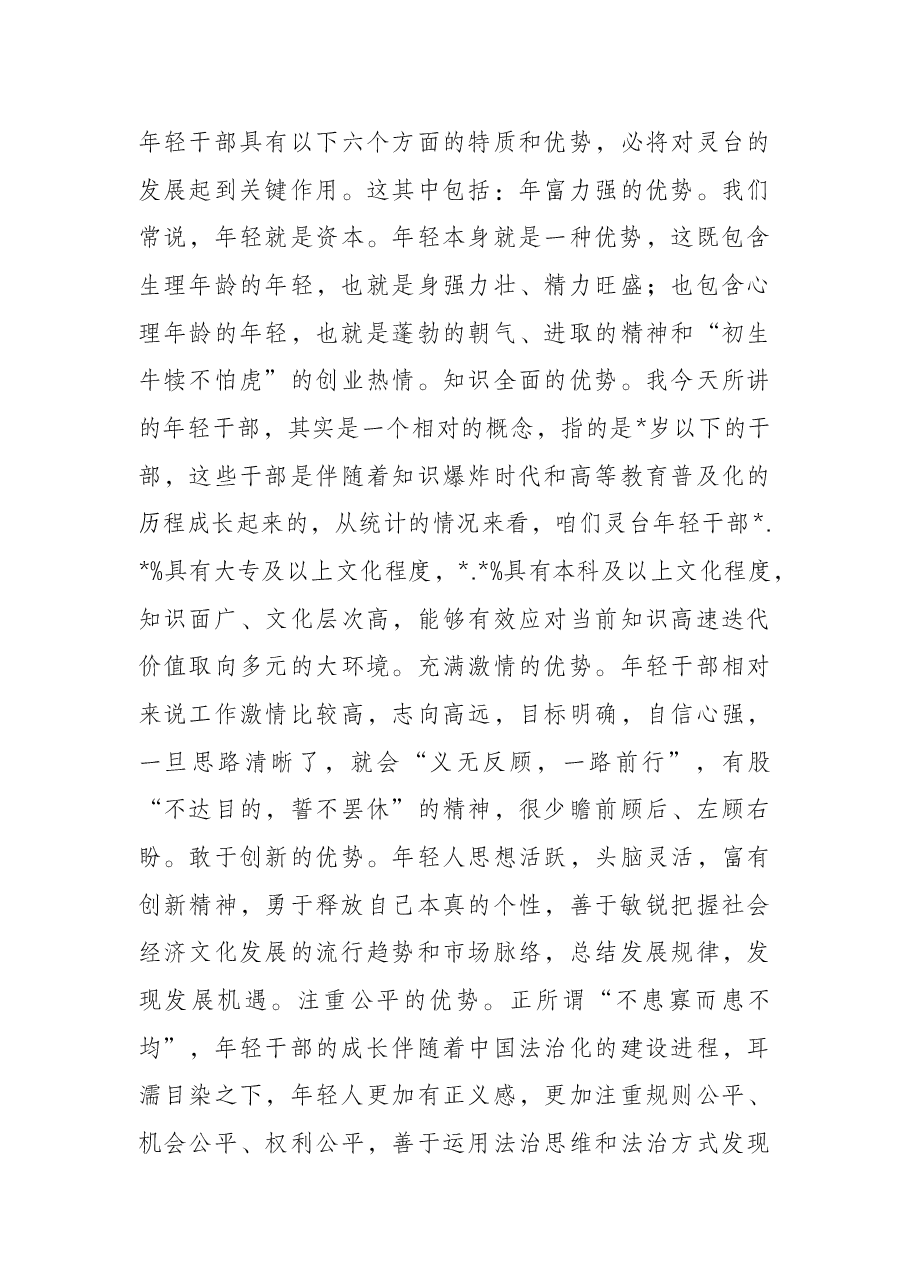 年轻干部具有以下六个方面的特质和优势，必将对灵台的发展起到关键作用。这其中包括：年富力强的优势。我们常说，年轻就是资本。年轻本身就是一种优势，这既包含生理年龄的年轻，也就是身强力壮、精力旺盛；也包含心理年龄的年轻，也就是蓬勃的朝气、进取的精神和“初生牛犊不怕虎”的创业热情。知识全面的优势。我今天所讲的年轻干部，其实是一个相对的概念，指的是*岁以下的干部，这些干部是伴随着知识爆炸时代和高等教育普及化的历程成长起来的，从统计的情况来看，咱们灵台年轻干部*.*%具有大专及以上文化程度，*.*%具有本科及以上文化程度，知识面广、文化层次高，能够有效应对当前知识高速迭代价值取向多元的大环境。充满激情的优势。年轻干部相对来说工作激情比较高，志向高远，目标明确，自信心强，一旦思路清晰了，就会“义无反顾，一路前行”，有股“不达目的，誓不罢休”的精神，很少瞻前顾后、左顾右盼。敢于创新的优势。年轻人思想活跃，头脑灵活，富有创新精神，勇于释放自己本真的个性，善于敏锐把握社会经济文化发展的流行趋势和市场脉络，总结发展规律，发现发展机遇。注重公平的优势。正所谓“不患寡而患不均”，年轻干部的成长伴随着中国法治化的建设进程，耳濡目染之下，年轻人更加有正义感，更加注重规则公平、机会公平、权利公平，善于运用法治思维和法治方式发现